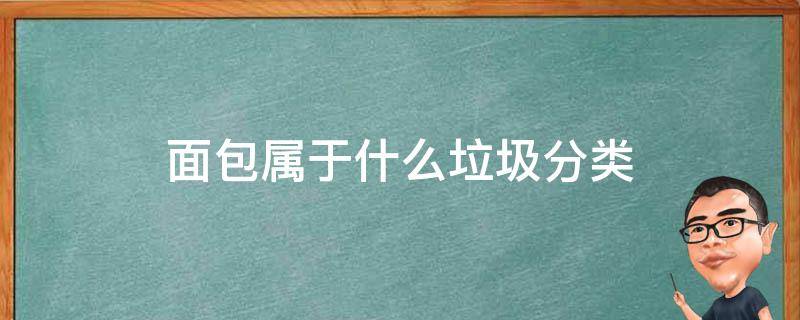 面包属于什么垃圾分类